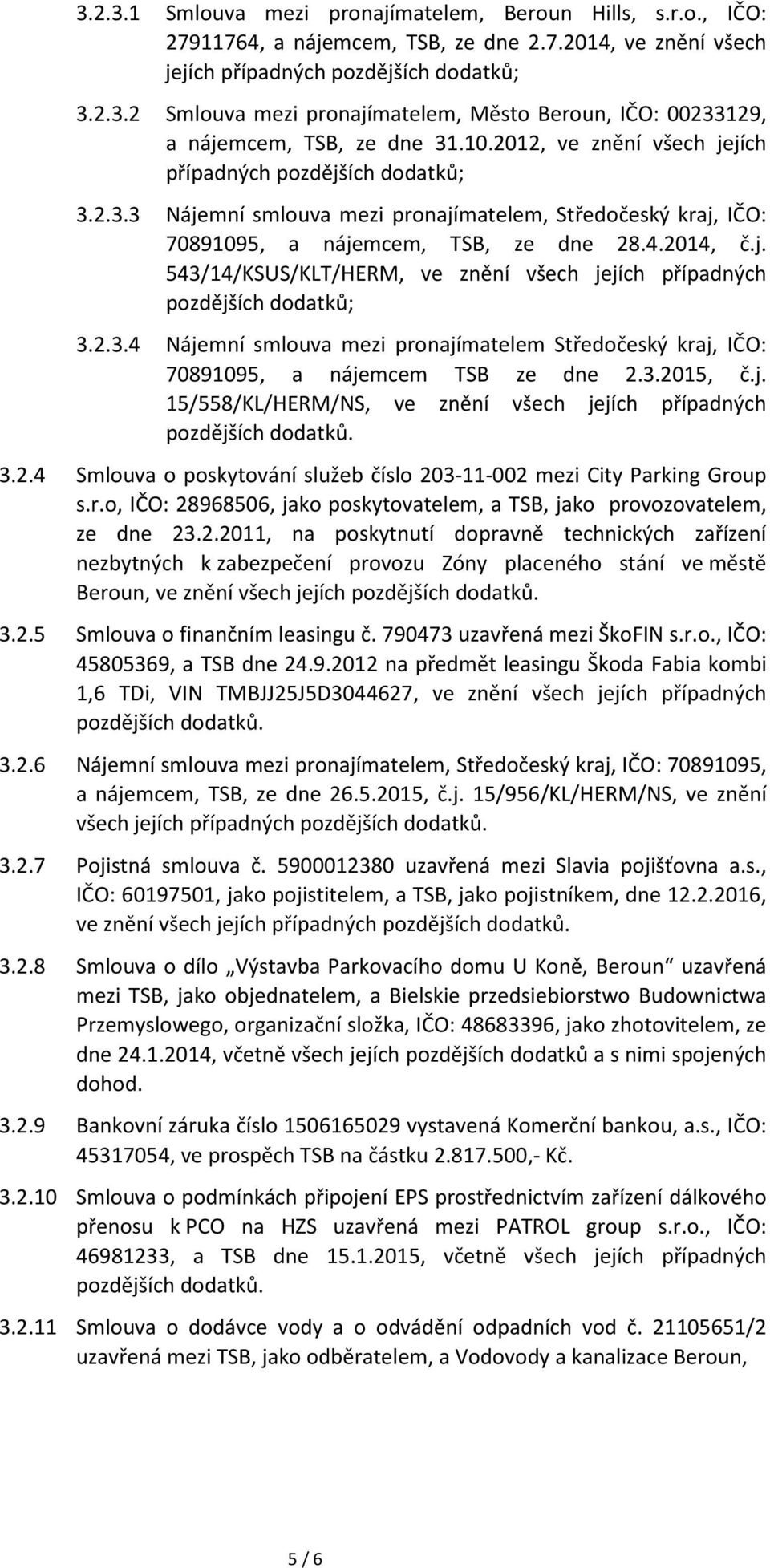 3.2.3.1 Smlouva mezi pronajímatelem, Beroun Hills, s.r.o., IČO: 27911764, a nájemcem, TSB, ze dne 2.7.2014, ve znění všech jejích případných pozdějších dodatků;

3.2.3.2 Smlouva mezi pronajímatelem, Město Beroun, IČO: 00233129, a nájemcem, TSB, ze dne 31.10.2012, ve znění všech jejích případných pozdějších dodatků;

3.2.3.3 Nájemní smlouva mezi pronajímatelem, Středočeský kraj, IČO: 70891095, a nájemcem, TSB, ze dne 28.4.2014, č.j. 543/14/KSUS/KLT/HERM, ve znění všech jejích případných pozdějších dodatků;

3.2.3.4 Nájemní smlouva mezi pronajímatelem Středočeský kraj, IČO: 70891095, a nájemcem TSB ze dne 2.3.2015, č.j. 15/558/KL/HERM/NS, ve znění všech jejích případných pozdějších dodatků.

3.2.4 Smlouva o poskytování služeb číslo 203-11-002 mezi City Parking Group s.r.o, IČO: 28968506, jako poskytovatelem, a TSB, jako provozovatelem, ze dne 23.2.2011, na poskytnutí dopravně technických zařízení nezbytných k zabezpečení provozu Zóny placeného stání ve městě Beroun, ve znění všech jejích pozdějších dodatků.

3.2.5 Smlouva o finančním leasingu č. 790473 uzavřená mezi ŠkoFIN s.r.o., IČO: 45805369, a TSB dne 24.9.2012 na předmět leasingu Škoda Fabia kombi 1,6 TDi, VIN TMBJJ25J5D3044627, ve znění všech jejích případných pozdějších dodatků.

3.2.6 Nájemní smlouva mezi pronajímatelem, Středočeský kraj, IČO: 70891095, a nájemcem, TSB, ze dne 26.5.2015, č.j. 15/956/KL/HERM/NS, ve znění všech jejích případných pozdějších dodatků.

3.2.7 Pojistná smlouva č. 5900012380 uzavřená mezi Slavia pojišťovna a.s., IČO: 60197501, jako pojistitelem, a TSB, jako pojistníkem, dne 12.2.2016, ve znění všech jejích případných pozdějších dodatků.

3.2.8 Smlouva o dílo „Výstavba Parkovacího domu U Koně, Beroun“ uzavřená mezi TSB, jako objednatelem, a Bielskie przedsiebiorstwo Budownictwa Przemyslowego, organizační složka, IČO: 48683396, jako zhotovitelem, ze dne 24.1.2014, včetně všech jejích pozdějších dodatků a s nimi spojených dohod.

3.2.9 Bankovní záruka číslo 1506165029 vystavená Komerční bankou, a.s., IČO: 45317054, ve prospěch TSB na částku 2.817.500,- Kč.

3.2.10 Smlouva o podmínkách připojení EPS prostřednictvím zařízení dálkového přenosu k PCO na HZS uzavřená mezi PATROL group s.r.o., IČO: 46981233, a TSB dne 15.1.2015, včetně všech jejích případných pozdějších dodatků.

3.2.11 Smlouva o dodávce vody a o odvádění odpadních vod č. 21105651/2 uzavřená mezi TSB, jako odběratelem, a Vodovody a kanalizace Beroun,

5 / 6